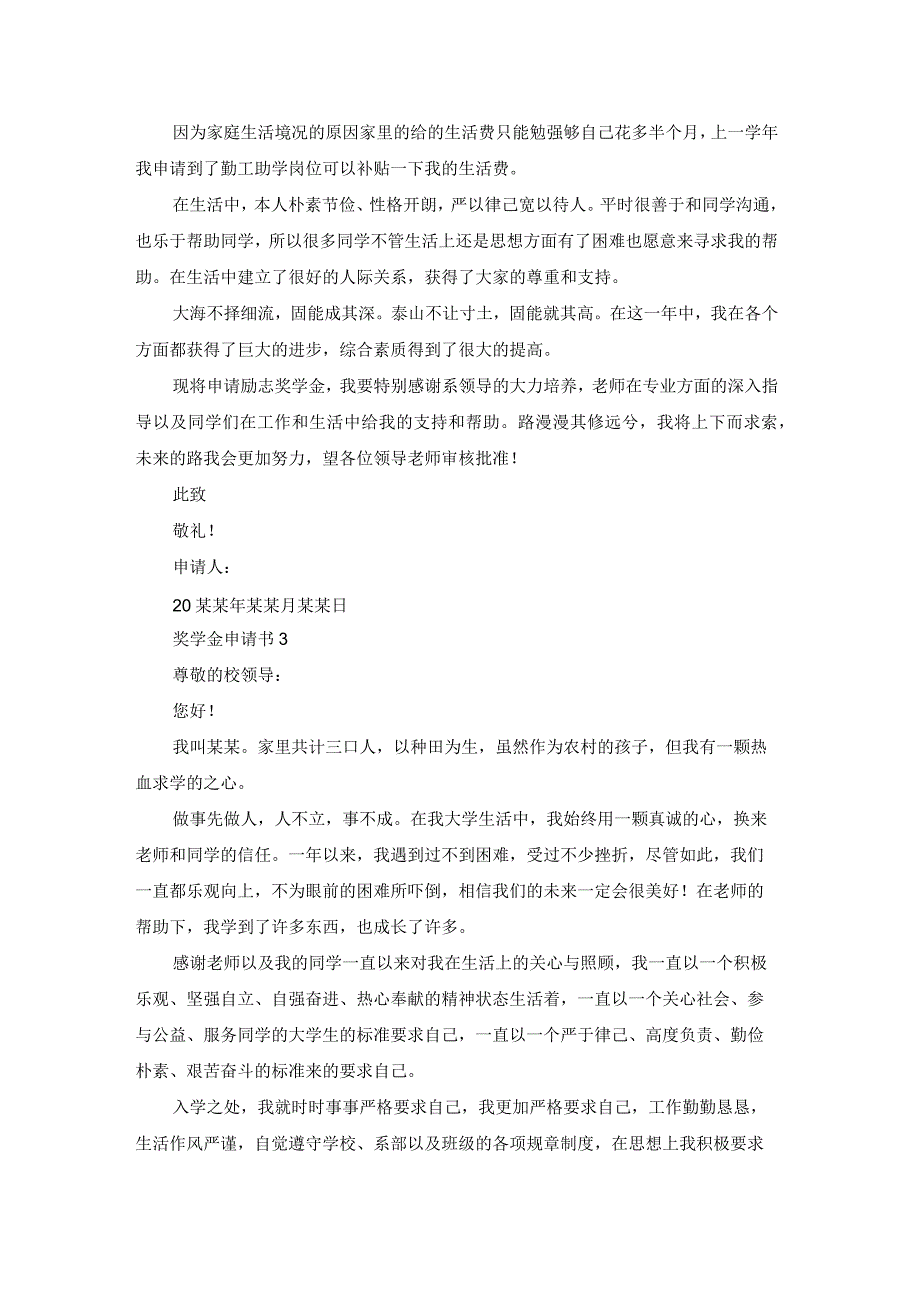 因为家庭生活境况的原因家里的给的生活费只能勉强够自己花多半个月，上一学年我申请到了勤工助学岗位可以补贴一下我的生活费。

在生活中，本人朴素节俭、性格开朗，严以律己宽以待人。平时很善于和同学沟通，也乐于帮助同学，所以很多同学不管生活上还是思想方面有了困难也愿意来寻求我的帮助。在生活中建立了很好的人际关系，获得了大家的尊重和支持。

大海不择细流，固能成其深。泰山不让寸土，固能就其高。在这一年中，我在各个方面都获得了巨大的进步，综合素质得到了很大的提高。

现将申请励志奖学金，我要特别感谢系领导的大力培养，老师在专业方面的深入指导以及同学们在工作和生活中给我的支持和帮助。路漫漫其修远兮，我将上下而求索，未来的路我会更加努力，望各位领导老师审核批准！

此致

敬礼！

申请人：

20某某年某某月某某日

奖学金申请书3

尊敬的校领导：

您好！

我叫某某。家里共计三口人，以种田为生，虽然作为农村的孩子，但我有一颗热血求学的之心。

做事先做人，人不立，事不成。在我大学生活中，我始终用一颗真诚的心，换来老师和同学的信任。一年以来，我遇到过不到困难，受过不少挫折，尽管如此，我们一直都乐观向上，不为眼前的困难所吓倒，相信我们的未来一定会很美好！在老师的帮助下，我学到了许多东西，也成长了许多。

感谢老师以及我的同学一直以来对我在生活上的关心与照顾，我一直以一个积极乐观、坚强自立、自强奋进、热心奉献的精神状态生活着，一直以一个关心社会、参与公益、服务同学的大学生的标准要求自己，一直以一个严于律己、高度负责、勤俭朴素、艰苦奋斗的标准来的要求自己。

入学之处，我就时时事事严格要求自己，我更加严格要求自己，工作勤勤恳恳，生活作风严谨，自觉遵守学校、系部以及班级的各项规章制度，在思想上我积极要求